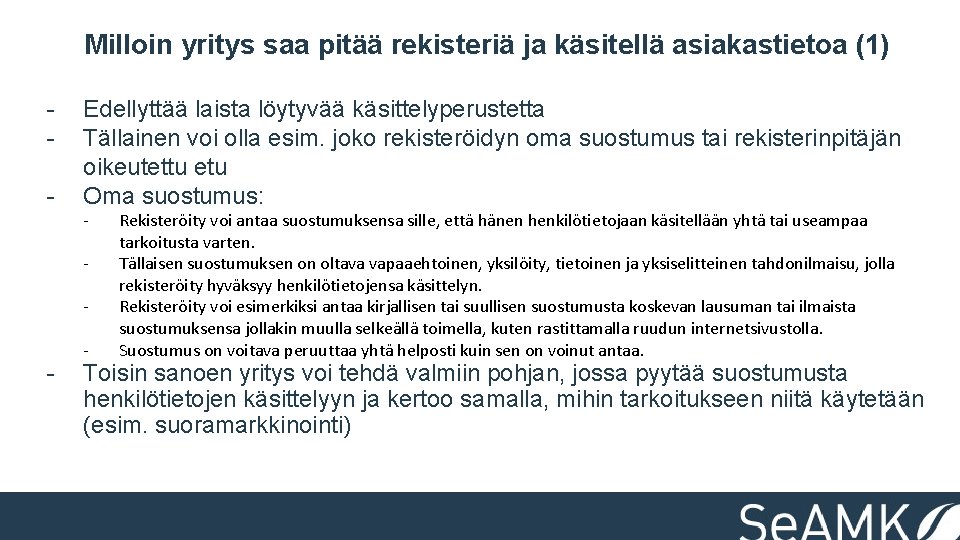 Milloin yritys saa pitää rekisteriä ja käsitellä asiakastietoa (1)

- Edellyttää laista löytyvää käsittelyperustetta
- Tällainen voi olla esim. joko rekisteröidyn oma suostumus tai rekisterinpitäjän oikeutettu etu
- Oma suostumus:
  - Rekisteröity voi antaa suostumuksensa sille, että hänen henkilötietojaan käsitellään yhtä tai useampaa tarkoitusta varten.
  - Tällaisen suostumuksen on oltava vapaaehtoinen, yksilöity, tietoinen ja yksiselitteinen tahdonilmaisu, jolla rekisteröity hyväksyy henkilötietojensa käsittelyn.
  - Rekisteröity voi esimerkiksi antaa kirjallisen tai suullisen suostumusta koskevan lausuman tai ilmaista suostumuksensa jollakin muulla selkeällä toimella, kuten rastittamalla ruudun internetsivustolla.
  - Suostumus on voitava peruuttaa yhtä helposti kuin sen on voinut antaa.
- Toisin sanoen yritys voi tehdä valmiin pohjan, jossa pyytää suostumusta henkilötietojen käsittelyyn ja kertoo samalla, mihin tarkoitukseen niitä käytetään (esim. suoramarkkinointi)

SeAMK